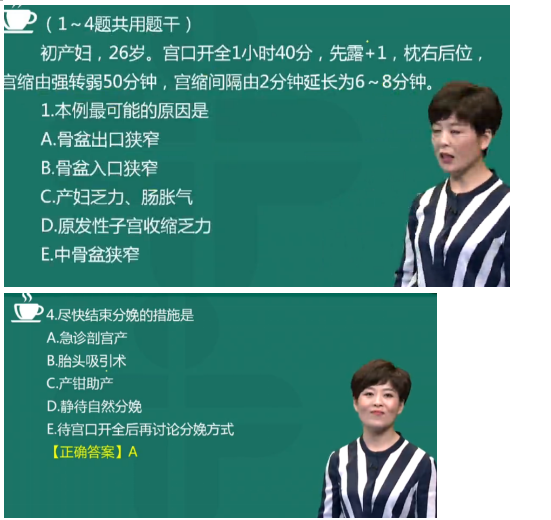 （1～4题共用题干）

初产妇，26岁。宫口开全1小时40分，先露+1，枕右后位，宫缩由强转弱50分钟，宫缩间隔由2分钟延长为6～8分钟。

1.本例最可能的原因是

A.骨盆出口狭窄

B.骨盆入口狭窄

C.产妇乏力、肠胀气

D.原发性子宫收缩乏力

E.中骨盆狭窄

4.尽快结束分娩的措施是

A.急诊剖宫产

B.胎头吸引术

C.产钳助产

D.静待自然分娩

E.待宫口开全后再讨论分娩方式

【正确答案】A